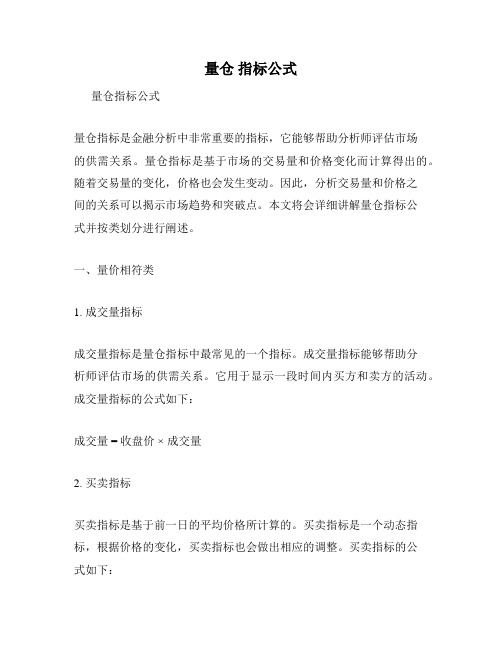 量仓 指标公式

量仓指标公式

量仓指标是金融分析中非常重要的指标，它能够帮助分析师评估市场的供需关系。量仓指标是基于市场的交易量和价格变化而计算得出的。随着交易量的变化，价格也会发生变动。因此，分析交易量和价格之间的关系可以揭示市场趋势和突破点。本文将会详细讲解量仓指标公式并按类划分进行阐述。

一、量价相符类

1. 成交量指标

成交量指标是量仓指标中最常见的一个指标。成交量指标能够帮助分析师评估市场的供需关系。它用于显示一段时间内买方和卖方的活动。成交量指标的公式如下：

成交量 = 收盘价 × 成交量

2. 买卖指标

买卖指标是基于前一日的平均价格所计算的。买卖指标是一个动态指标，根据价格的变化，买卖指标也会做出相应的调整。买卖指标的公式如下：